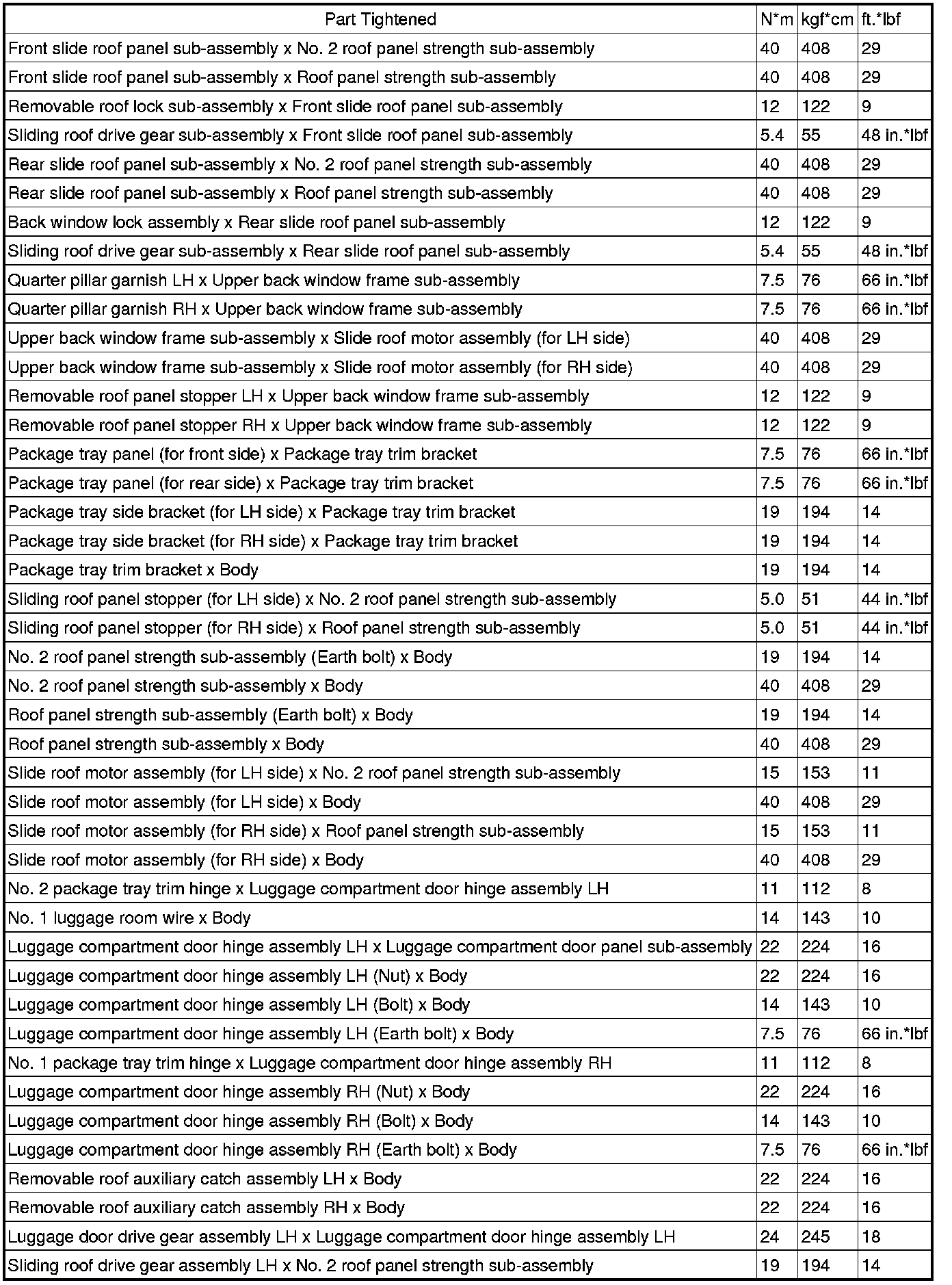 | Part Tightened | N*m | kgf*cm | ft.*lbf |
|---|---|---|---|
| Front slide roof panel sub-assembly x No. 2 roof panel strength sub-assembly | 40 | 408 | 29 |
| Front slide roof panel sub-assembly x Roof panel strength sub-assembly | 40 | 408 | 29 |
| Removable roof lock sub-assembly x Front slide roof panel sub-assembly | 12 | 122 | 9 |
| Sliding roof drive gear sub-assembly x Front slide roof panel sub-assembly | 5.4 | 55 | 48 in.*lbf |
| Rear slide roof panel sub-assembly x No. 2 roof panel strength sub-assembly | 40 | 408 | 29 |
| Rear slide roof panel sub-assembly x Roof panel strength sub-assembly | 40 | 408 | 29 |
| Back window lock assembly x Rear slide roof panel sub-assembly | 12 | 122 | 9 |
| Sliding roof drive gear sub-assembly x Rear slide roof panel sub-assembly | 5.4 | 55 | 48 in.*lbf |
| Quarter pillar garnish LH x Upper back window frame sub-assembly | 7.5 | 76 | 66 in.*lbf |
| Quarter pillar garnish RH x Upper back window frame sub-assembly | 7.5 | 76 | 66 in.*lbf |
| Upper back window frame sub-assembly x Slide roof motor assembly (for LH side) | 40 | 408 | 29 |
| Upper back window frame sub-assembly x Slide roof motor assembly (for RH side) | 40 | 408 | 29 |
| Removable roof panel stopper LH x Upper back window frame sub-assembly | 12 | 122 | 9 |
| Removable roof panel stopper RH x Upper back window frame sub-assembly | 12 | 122 | 9 |
| Package tray panel (for front side) x Package tray trim bracket | 7.5 | 76 | 66 in.*lbf |
| Package tray panel (for rear side) x Package tray trim bracket | 7.5 | 76 | 66 in.*lbf |
| Package tray side bracket (for LH side) x Package tray trim bracket | 19 | 194 | 14 |
| Package tray side bracket (for RH side) x Package tray trim bracket | 19 | 194 | 14 |
| Package tray trim bracket x Body | 19 | 194 | 14 |
| Sliding roof panel stopper (for LH side) x No. 2 roof panel strength sub-assembly | 5.0 | 51 | 44 in.*lbf |
| Sliding roof panel stopper (for RH side) x Roof panel strength sub-assembly | 5.0 | 51 | 44 in.*lbf |
| No. 2 roof panel strength sub-assembly (Earth bolt) x Body | 19 | 194 | 14 |
| No. 2 roof panel strength sub-assembly x Body | 40 | 408 | 29 |
| Roof panel strength sub-assembly (Earth bolt) x Body | 19 | 194 | 14 |
| Roof panel strength sub-assembly x Body | 40 | 408 | 29 |
| Slide roof motor assembly (for LH side) x No. 2 roof panel strength sub-assembly | 15 | 153 | 11 |
| Slide roof motor assembly (for LH side) x Body | 40 | 408 | 29 |
| Slide roof motor assembly (for RH side) x Roof panel strength sub-assembly | 15 | 153 | 11 |
| Slide roof motor assembly (for RH side) x Body | 40 | 408 | 29 |
| No. 2 package tray trim hinge x Luggage compartment door hinge assembly LH | 11 | 112 | 8 |
| No. 1 luggage room wire x Body | 14 | 143 | 10 |
| Luggage compartment door hinge assembly LH x Luggage compartment door panel sub-assembly | 22 | 224 | 16 |
| Luggage compartment door hinge assembly LH (Nut) x Body | 22 | 224 | 16 |
| Luggage compartment door hinge assembly LH (Bolt) x Body | 14 | 143 | 10 |
| Luggage compartment door hinge assembly LH (Earth bolt) x Body | 7.5 | 76 | 66 in.*lbf |
| No. 1 package tray trim hinge x Luggage compartment door hinge assembly RH | 11 | 112 | 8 |
| Luggage compartment door hinge assembly RH (Nut) x Body | 22 | 224 | 16 |
| Luggage compartment door hinge assembly RH (Bolt) x Body | 14 | 143 | 10 |
| Luggage compartment door hinge assembly RH (Earth bolt) x Body | 7.5 | 76 | 66 in.*lbf |
| Removable roof auxiliary catch assembly LH x Body | 22 | 224 | 16 |
| Removable roof auxiliary catch assembly RH x Body | 22 | 224 | 16 |
| Luggage door drive gear assembly LH x Luggage compartment door hinge assembly LH | 24 | 245 | 18 |
| Sliding roof drive gear assembly LH x No. 2 roof panel strength sub-assembly | 19 | 194 | 14 |